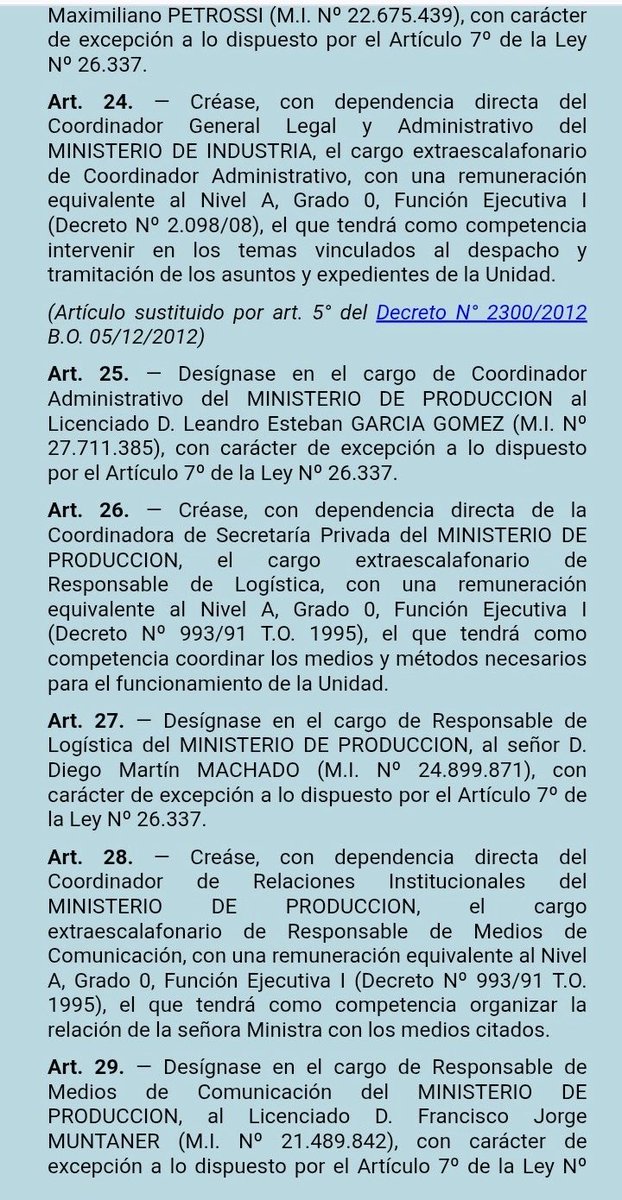 Maximiliano PETROSSI (M.I. Nº 22.675.439), con carácter de excepción a lo dispuesto por el Artículo 7º de la Ley Nº 26.337.

Art. 24. — Créase, con dependencia directa del Coordinador General Legal y Administrativo del MINISTERIO DE INDUSTRIA, el cargo extraescalafonario de Coordinador Administrativo, con una remuneración equivalente al Nivel A, Grado 0, Función Ejecutiva I (Decreto Nº 2.098/08), el que tendrá como competencia intervenir en los temas vinculados al despacho y tramitación de los asuntos y expedientes de la Unidad.

(Artículo sustituido por art. 5° del Decreto N° 2300/2012 B.O. 05/12/2012)

Art. 25. — Desígnase en el cargo de Coordinador Administrativo del MINISTERIO DE PRODUCCION al Licenciado D. Leandro Esteban GARCIA GOMEZ (M.I. Nº 27.711.385), con carácter de excepción a lo dispuesto por el Artículo 7º de la Ley Nº 26.337.

Art. 26. — Créase, con dependencia directa de la Coordinadora de Secretaría Privada del MINISTERIO DE PRODUCCION, el cargo extraescalafonario de Responsable de Logística, con una remuneración equivalente al Nivel A, Grado 0, Función Ejecutiva I (Decreto Nº 993/91 T.O. 1995), el que tendrá como competencia coordinar los medios y métodos necesarios para el funcionamiento de la Unidad.

Art. 27. — Desígnase en el cargo de Responsable de Logística del MINISTERIO DE PRODUCCION, al señor D. Diego Martín MACHADO (M.I. Nº 24.899.871), con carácter de excepción a lo dispuesto por el Artículo 7º de la Ley Nº 26.337.

Art. 28. — Creáse, con dependencia directa del Coordinador de Relaciones Institucionales del MINISTERIO DE PRODUCCION, el cargo extraescalafonario de Responsable de Medios de Comunicación, con una remuneración equivalente al Nivel A, Grado 0, Función Ejecutiva I (Decreto Nº 993/91 T.O. 1995), el que tendrá como competencia organizar la relación de la señora Ministra con los medios citados.

Art. 29. — Desígnase en el cargo de Responsable de Medios de Comunicación del MINISTERIO DE PRODUCCION, al Licenciado D. Francisco Jorge MUNTANER (M.I. Nº 21.489.842), con carácter de excepción a lo dispuesto por el Artículo 7º de la Ley Nº